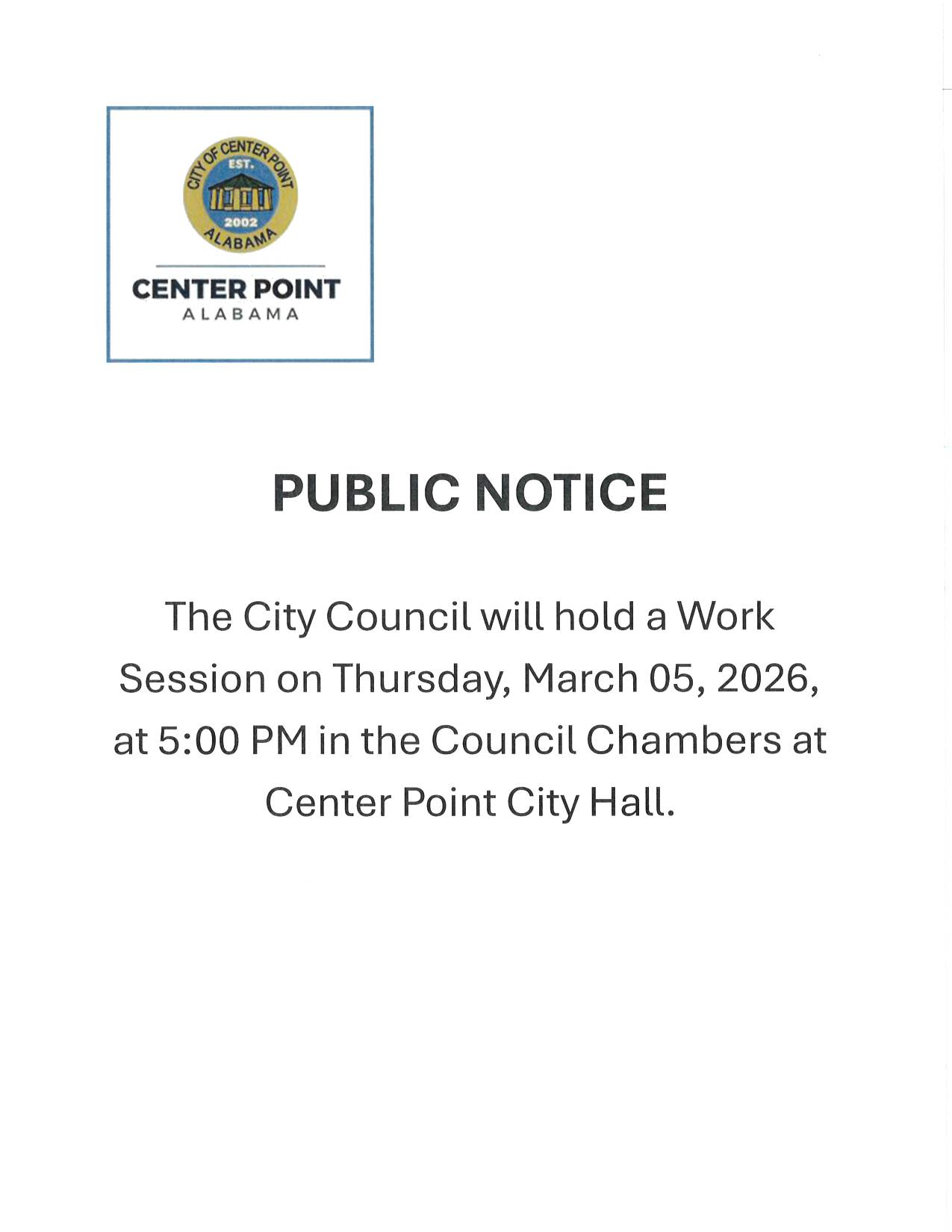 CITY OF CENTER POINT
EST.
2002
ALABAMA

CENTER POINT
ALABAMA

PUBLIC NOTICE

The City Council will hold a Work Session on Thursday, March 05, 2026, at 5:00 PM in the Council Chambers at Center Point City Hall.